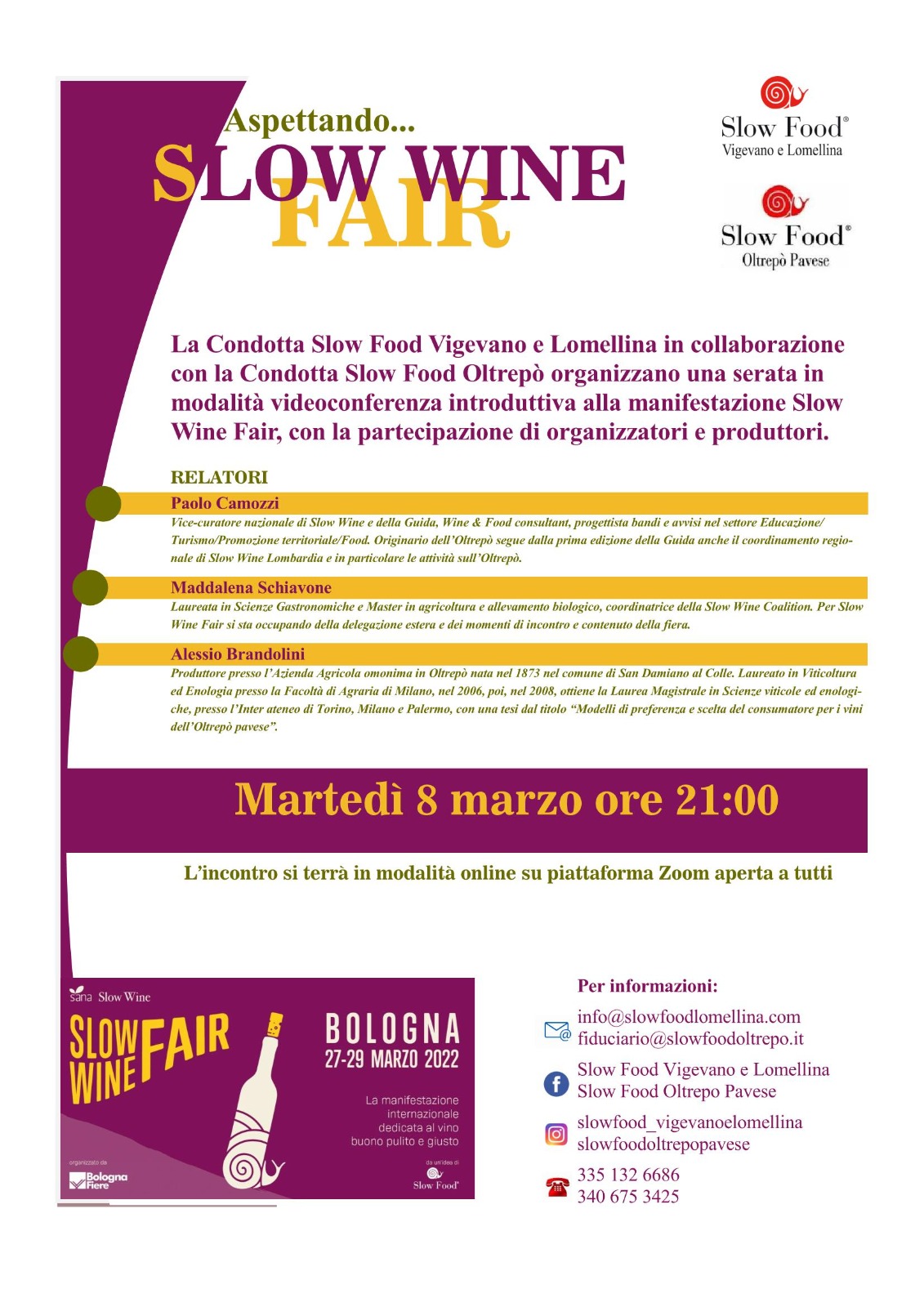 Aspettando...
SLOW WINE
FAIR

Slow Food®
Vigevano e Lomellina

Slow Food®
Oltrepò Pavese

La Condotta Slow Food Vigevano e Lomellina in collaborazione con la Condotta Slow Food Oltrepò organizzano una serata in modalità videoconferenza introduttiva alla manifestazione Slow Wine Fair, con la partecipazione di organizzatori e produttori.

RELATORI

Paolo Camozzi
Vice-curatore nazionale di Slow Wine e della Guida, Wine & Food consultant, progettista bandi e avvisi nel settore Educazione/Turismo/Promozione territoriale/Food. Originario dell'Oltrepò segue dalla prima edizione della Guida anche il coordinamento regionale di Slow Wine Lombardia e in particolare le attività sull'Oltrepò.

Maddalena Schiavone
Laureata in Scienze Gastronomiche e Master in agricoltura e allevamento biologico, coordinatrice della Slow Wine Coalition. Per Slow Wine Fair si sta occupando della delegazione estera e dei momenti di incontro e contenuto della fiera.

Alessio Brandolini
Produttore presso l'Azienda Agricola omonima in Oltrepò nata nel 1873 nel comune di San Damiano al Colle. Laureato in Viticoltura ed Enologia presso la Facoltà di Agraria di Milano, nel 2006, poi, nel 2008, ottiene la Laurea Magistrale in Scienze viticole ed enologiche, presso l'Inter ateneo di Torino, Milano e Palermo, con una tesi dal titolo "Modelli di preferenza e scelta del consumatore per i vini dell'Oltrepò pavese".

Martedì 8 marzo ore 21:00

L'incontro si terrà in modalità online su piattaforma Zoom aperta a tutti

sana Slow Wine
SLOW WINE FAIR
BOLOGNA
27-29 MARZO 2022
La manifestazione internazionale dedicata al vino buono pulito e giusto
organizzato da
Bologna Fiere
da un'idea di
Slow Food®

Per informazioni:
info@slowfoodlomellina.com
fiduciario@slowfoodoltrepo.it
Slow Food Vigevano e Lomellina
Slow Food Oltrepo Pavese
slowfood_vigevanoelomellina
slowfoodoltrepopavese
335 132 6686
340 675 3425